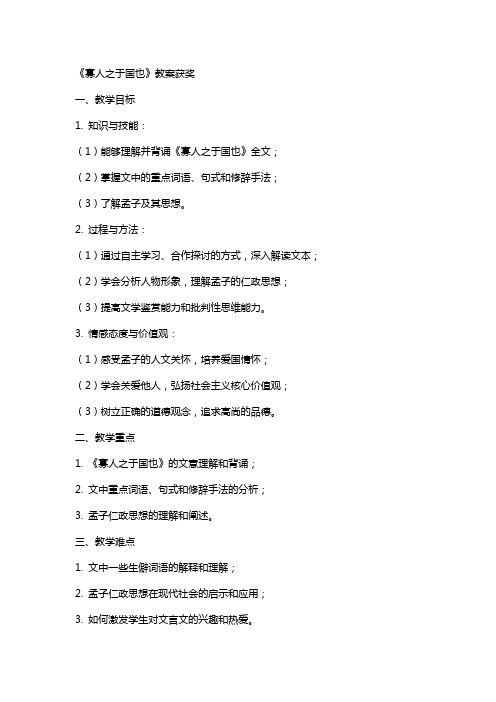 《寡人之于国也》教案获奖

一、教学目标

1. 知识与技能：

（1）能够理解并背诵《寡人之于国也》全文；

（2）掌握文中的重点词语、句式和修辞手法；

（3）了解孟子及其思想。

2. 过程与方法：

（1）通过自主学习、合作探讨的方式，深入解读文本；

（2）学会分析人物形象，理解孟子的仁政思想；

（3）提高文学鉴赏能力和批判性思维能力。

3. 情感态度与价值观：

（1）感受孟子的人文关怀，培养爱国情怀；

（2）学会关爱他人，弘扬社会主义核心价值观；

（3）树立正确的道德观念，追求高尚的品德。

二、教学重点

1. 《寡人之于国也》的文意理解和背诵；

2. 文中重点词语、句式和修辞手法的分析；

3. 孟子仁政思想的理解和阐述。

三、教学难点

1. 文中一些生僻词语的解释和理解；

2. 孟子仁政思想在现代社会的启示和应用；

3. 如何激发学生对文言文的兴趣和热爱。